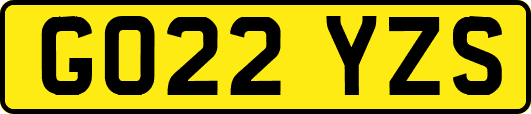 GO22 YZS